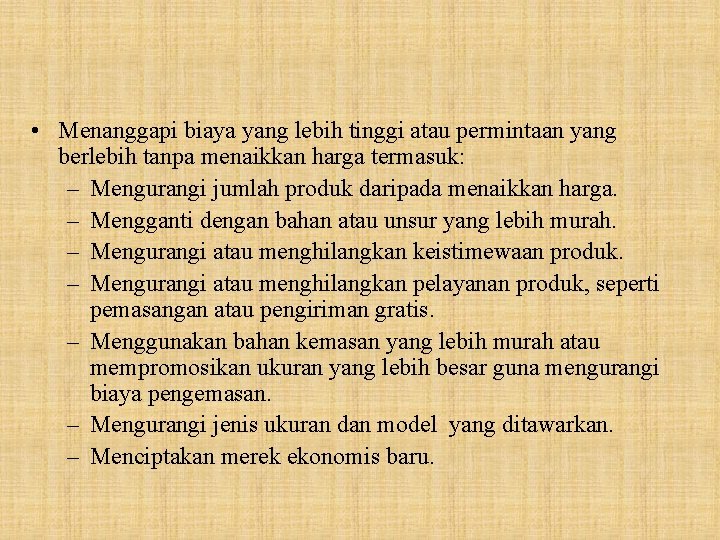 • Menanggapi biaya yang lebih tinggi atau permintaan yang berlebih tanpa menaikkan harga termasuk:

– Mengurangi jumlah produk daripada menaikkan harga.
– Mengganti dengan bahan atau unsur yang lebih murah.
– Mengurangi atau menghilangkan keistimewaan produk.
– Mengurangi atau menghilangkan pelayanan produk, seperti pemasangan atau pengiriman gratis.
– Menggunakan bahan kemasan yang lebih murah atau mempromosikan ukuran yang lebih besar guna mengurangi biaya pengemasan.
– Mengurangi jenis ukuran dan model yang ditawarkan.
– Menciptakan merek ekonomis baru.